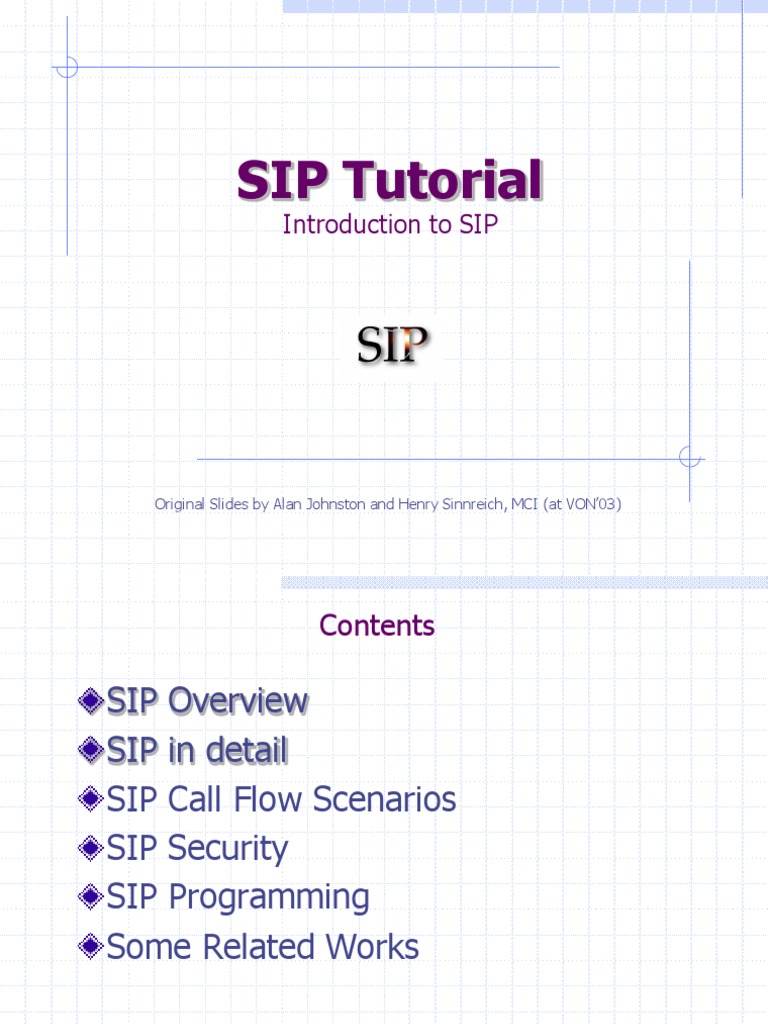 SIP Tutorial
Introduction to SIP

SIP

Original Slides by Alan Johnston and Henry Sinnreich, MCI (at VON'03)

Contents

SIP Overview
SIP in detail
SIP Call Flow Scenarios
SIP Security
SIP Programming
Some Related Works